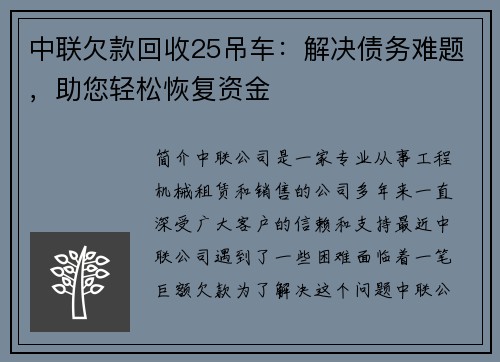 中联欠款回收25吊车：解决债务难题，助您轻松恢复资金

简介中联公司是一家专业从事工程机械租赁和销售的公司多年来一直深受广大客户的信赖和支持最近中联公司遇到了一些困难面临着一笔巨额欠款为了解决这个问题中联公